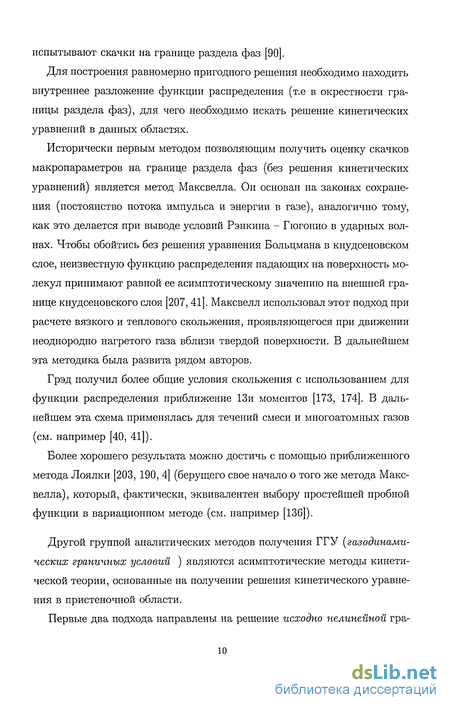 испытывают скачки на границе раздела фаз [90].

Для построения равномерно пригодного решения необходимо находить внутреннее разложение функции распределения (т.е в окрестности границы раздела фаз), для чего необходимо искать решение кинетических уравнений в данных областях.

Исторически первым методом позволяющим получить оценку скачков макропараметров на границе раздела фаз (без решения кинетических уравнений) является метод Максвелла. Он основан на законах сохранения (постоянство потока импульса и энергии в газе), аналогично тому, как это делается при выводе условий Рэнкина – Гюгонио в ударных волнах. Чтобы обойтись без решения уравнения Больцмана в кнудсеновском слое, неизвестную функцию распределения падающих на поверхность молекул принимают равной ее асимптотическому значению на внешней границе кнудсеновского слоя [207, 41]. Максвелл использовал этот подход при расчете вязкого и теплового скольжения, проявляющегося при движении неоднородно нагретого газа вблизи твердой поверхности. В дальнейшем эта методика была развита рядом авторов.

Грэд получил более общие условия скольжения с использованием для функции распределения приближение 13и моментов [173, 174]. В дальнейшем эта схема применялась для течений смеси и многоатомных газов (см. например [40, 41]).

Более хорошего результата можно достичь с помощью приближенного метода Лоялки [203, 190, 4] (берущего свое начало о того же метода Максвелла), который, фактически, эквивалентен выбору простейшей пробной функции в вариационном методе (см. например [136]).

Другой группой аналитических методов получения ГГУ (газодинамических граничных условий ) являются асимптотические методы кинетической теории, основанные на получении решения кинетического уравнения в пристеночной области.

Первые два подхода направлены на решение исходно нелинейной гра-

10

dsLib.net
библиотека диссертаций